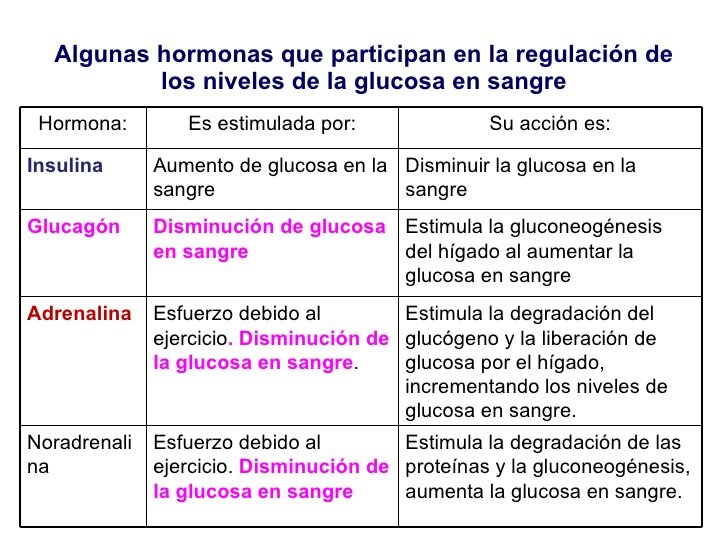 Algunas hormonas que participan en la regulación de los niveles de la glucosa en sangre

| Hormona: | Es estimulada por: | Su acción es: |
|---|---|---|
| Insulina | Aumento de glucosa en la sangre | Disminuir la glucosa en la sangre |
| Glucagón | Disminución de glucosa en sangre | Estimula la gluconeogénesis del hígado al aumentar la glucosa en sangre |
| Adrenalina | Esfuerzo debido al ejercicio. Disminución de la glucosa en sangre. | Estimula la degradación del glucógeno y la liberación de glucosa por el hígado, incrementando los niveles de glucosa en sangre. |
| Noradrenalina | Esfuerzo debido al ejercicio. Disminución de la glucosa en sangre | Estimula la degradación de las proteínas y la gluconeogénesis, aumenta la glucosa en sangre. |